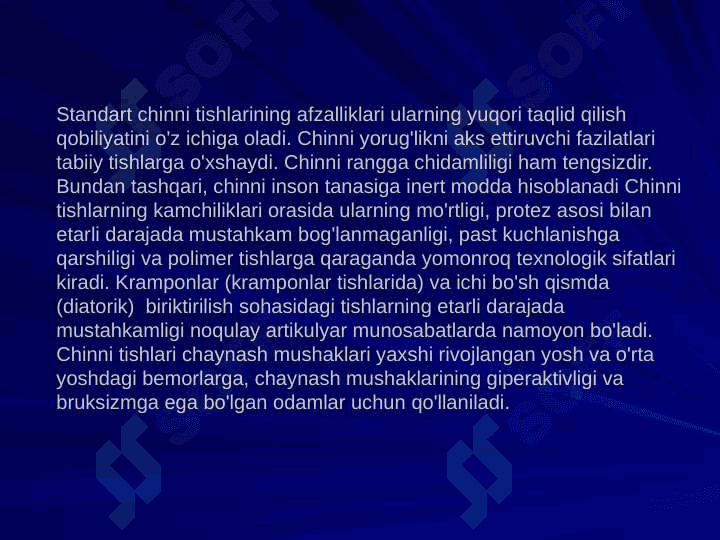 Standart chinni tishlarining afzalliklari ularning yuqori taqlid qilish qobiliyatini o'z ichiga oladi. Chinni yorug'likni aks ettiruvchi fazilatlari tabiiy tishlarga o'xshaydi. Chinni rangga chidamliligi ham tengsizdir. Bundan tashqari, chinni inson tanasiga inert modda hisoblanadi Chinni tishlarning kamchiliklari orasida ularning mo'rtligi, protez asosi bilan etarli darajada mustahkam bog'lanmaganligi, past kuchlanishga qarshiligi va polimer tishlarga qaraganda yomonroq texnologik sifatlari kiradi. Kramponlar (kramponlar tishlarida) va ichi bo'sh qismda (diatorik) biriktirilish sohasidagi tishlarning etarli darajada mustahkamligi noqulay artikulyar munosabatlarda namoyon bo'ladi. Chinni tishlari chaynash mushaklari yaxshi rivojlangan yosh va o'rta yoshdagi bemorlarga, chaynash mushaklarining giperaktivligi va bruksizmga ega bo'lgan odamlar uchun qo'llaniladi.

SOFT

SOFT